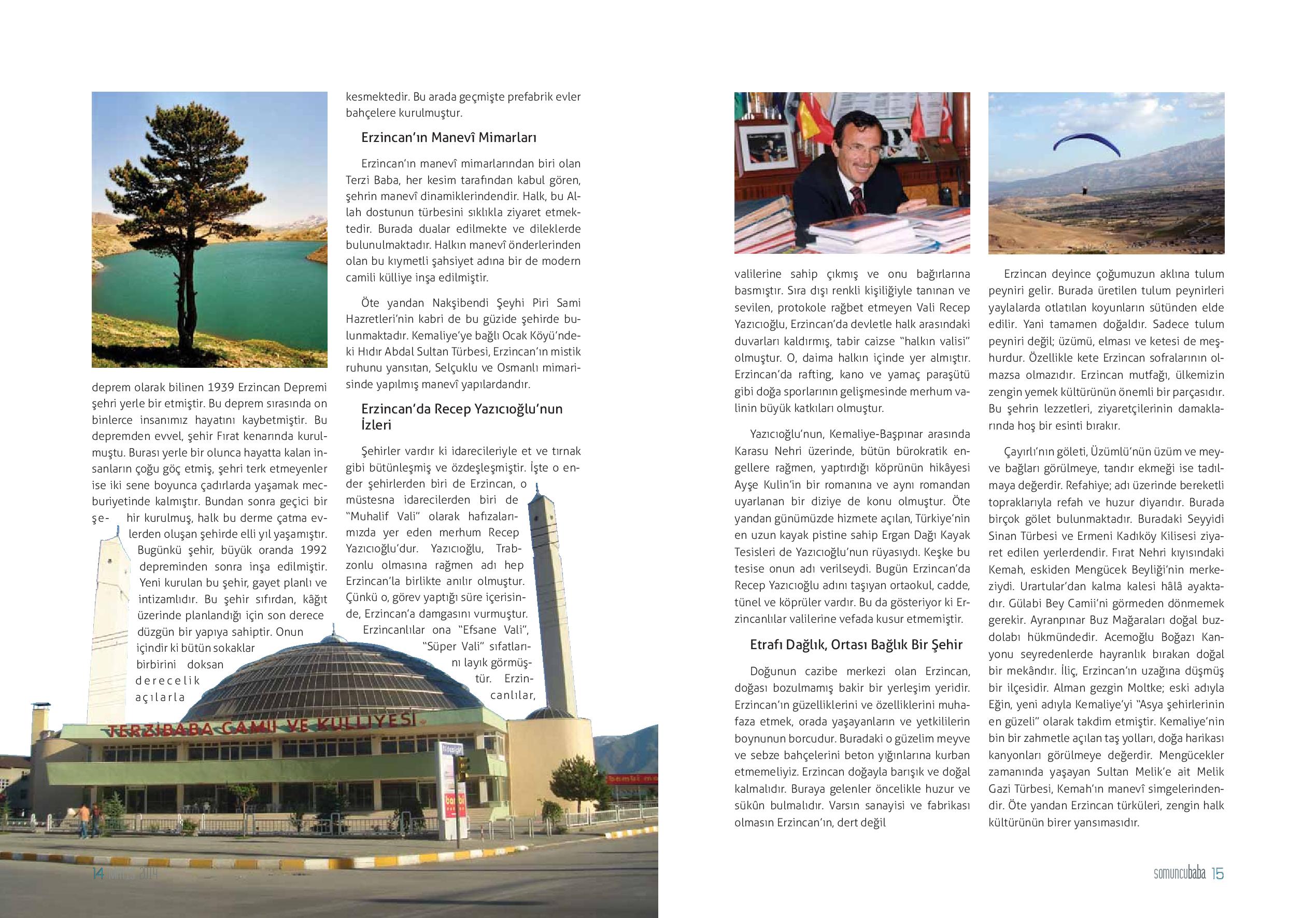 deprem olarak bilinen 1939 Erzincan Depremi şehri yerle bir etmiştir. Bu deprem sırasında on binlerce insanımız hayatını kaybetmiştir. Bu depremden evvel, şehir Fırat kenarında kurulmuştu. Burası yerle bir olunca hayatta kalan insanların çoğu göç etmiş, şehri terk etmeyenler ise iki sene boyunca çadırlarda yaşamak mecburiyetinde kalmıştır. Bundan sonra geçici bir şehir kurulmuş, halk bu derme çatma evlerden oluşan şehirde elli yıl yaşamıştır. Bugünkü şehir, büyük oranda 1992 depreminden sonra inşa edilmiştir. Yeni kurulan bu şehir, gayet planlı ve intizamlıdır. Bu şehir sıfırdan, kâğıt üzerinde planlandığı için son derece düzgün bir yapıya sahiptir. Onun içindir ki bütün sokaklar birbirini doksan derecelik açılarla

kesmektedir. Bu arada geçmişte prefabrik evler bahçelere kurulmuştur.

Erzincan'ın Manevî Mimarları

Erzincan'ın manevî mimarlarından biri olan Terzi Baba, her kesim tarafından kabul gören, şehrin manevî dinamiklerindendir. Halk, bu Allah dostunun türbesini sıklıkla ziyaret etmektedir. Burada dualar edilmekte ve dileklerde bulunulmaktadır. Halkın manevî önderlerinden olan bu kıymetli şahsiyet adına bir de modern camili külliye inşa edilmiştir.

Öte yandan Nakşibendi Şeyhi Piri Sami Hazretleri'nin kabri de bu güzide şehirde bulunmaktadır. Kemaliye'ye bağlı Ocak Köyü'ndeki Hıdır Abdal Sultan Türbesi, Erzincan'ın mistik ruhunu yansıtan, Selçuklu ve Osmanlı mimarisinde yapılmış manevî yapılardandır.

Erzincan'da Recep Yazıcıoğlu'nun İzleri

Şehirler vardır ki idarecileriyle et ve tırnak gibi bütünleşmiş ve özdeşleşmiştir. İşte o ender şehirlerden biri de Erzincan, o müstesna idarecilerden biri de "Muhalif Vali" olarak hafızalarımızda yer eden merhum Recep Yazıcıoğlu'dur. Yazıcıoğlu, Trabzonlu olmasına rağmen adı hep Erzincan'la birlikte anılır olmuştur. Çünkü o, görev yaptığı süre içerisinde, Erzincan'a damgasını vurmuştur. Erzincanlılar ona "Efsane Vali", "Süper Vali" sıfatlarını layık görmüştür. Erzincanlılar,

TERZİBABA CAMİ VE KÜLLİYESİ

14

valilerine sahip çıkmış ve onu bağırlarına basmıştır. Sıra dışı renkli kişiliğiyle tanınan ve sevilen, protokole rağbet etmeyen Vali Recep Yazıcıoğlu, Erzincan'da devletle halk arasındaki duvarları kaldırmış, tabir caizse "halkın valisi" olmuştur. O, daima halkın içinde yer almıştır. Erzincan'da rafting, kano ve yamaç paraşütü gibi doğa sporlarının gelişmesinde merhum valinin büyük katkıları olmuştur.

Yazıcıoğlu'nun, Kemaliye-Başpınar arasında Karasu Nehri üzerinde, bütün bürokratik engellere rağmen, yaptırdığı köprünün hikâyesi Ayşe Kulin'in bir romanına ve aynı romandan uyarlanan bir diziye de konu olmuştur. Öte yandan günümüzde hizmete açılan, Türkiye'nin en uzun kayak pistine sahip Ergan Dağı Kayak Tesisleri de Yazıcıoğlu'nun rüyasıydı. Keşke bu tesise onun adı verilseydi. Bugün Erzincan'da Recep Yazıcıoğlu adını taşıyan ortaokul, cadde, tünel ve köprüler vardır. Bu da gösteriyor ki Erzincanlılar valilerine vefada kusur etmemiştir.

Etrafı Dağlık, Ortası Bağlık Bir Şehir

Doğunun cazibe merkezi olan Erzincan, doğası bozulmamış bakir bir yerleşim yeridir. Erzincan'ın güzelliklerini ve özelliklerini muhafaza etmek, orada yaşayanların ve yetkililerin boynunun borcudur. Buradaki o güzelim meyve ve sebze bahçelerini beton yığınlarına kurban etmemeliyiz. Erzincan doğayla barışık ve doğal kalmalıdır. Buraya gelenler öncelikle huzur ve sükûn bulmalıdır. Varsın sanayisi ve fabrikası olmasın Erzincan'ın, dert değil

Erzincan deyince çoğumuzun aklına tulum peyniri gelir. Burada üretilen tulum peynirleri yaylalarda otlatılan koyunların sütünden elde edilir. Yani tamamen doğaldır. Sadece tulum peyniri değil; üzümü, elması ve ketesi de meşhurdur. Özellikle kete Erzincan sofralarının olmazsa olmazıdır. Erzincan mutfağı, ülkemizin zengin yemek kültürünün önemli bir parçasıdır. Bu şehrin lezzetleri, ziyaretçilerinin damaklarında hoş bir esinti bırakır.

Çayırlı'nın göleti, Üzümlü'nün üzüm ve meyve bağları görülmeye, tandır ekmeği ise tadılmaya değerdir. Refahiye; adı üzerinde bereketli topraklarıyla refah ve huzur diyarıdır. Burada birçok gölet bulunmaktadır. Buradaki Seyyidi Sinan Türbesi ve Ermeni Kadıköy Kilisesi ziyaret edilen yerlerdendir. Fırat Nehri kıyısındaki Kemah, eskiden Mengücek Beyliği'nin merkeziydi. Urartular'dan kalma kalesi hâlâ ayaktadır. Gülabi Bey Camii'ni görmeden dönmemek gerekir. Ayranpınar Buz Mağaraları doğal buzdolabı hükmündedir. Acemoğlu Boğazı Kanyonu seyredenlerde hayranlık bırakan doğal bir mekândır. İliç, Erzincan'ın uzağına düşmüş bir ilçesidir. Alman gezgin Moltke; eski adıyla Eğin, yeni adıyla Kemaliye'yi "Asya şehirlerinin en güzeli" olarak takdim etmiştir. Kemaliye'nin bin bir zahmetle açılan taş yolları, doğa harikası kanyonları görülmeye değerdir. Mengücekler zamanında yaşayan Sultan Melik'e ait Melik Gazi Türbesi, Kemah'ın manevî simgelerindendir. Öte yandan Erzincan türküleri, zengin halk kültürünün birer yansımasıdır.

somuncubaba 15